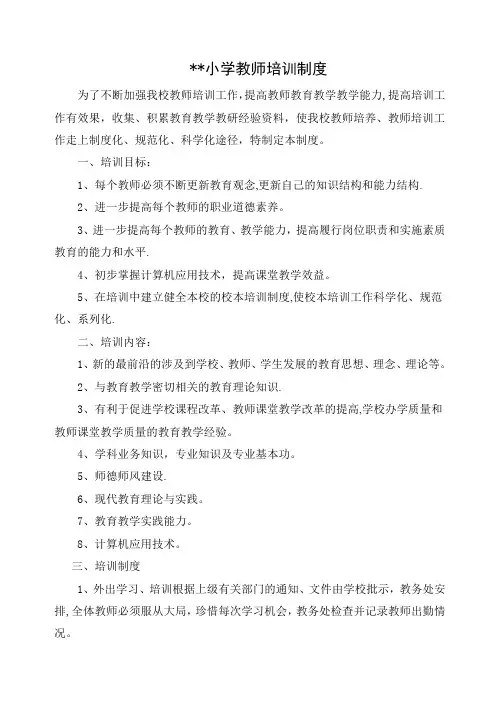 **小学教师培训制度

为了不断加强我校教师培训工作，提高教师教育教学教学能力,提高培训工作有效果，收集、积累教育教学教研经验资料，使我校教师培养、教师培训工作走上制度化、规范化、科学化途径，特制定本制度。

一、培训目标：

1、每个教师必须不断更新教育观念,更新自己的知识结构和能力结构.

2、进一步提高每个教师的职业道德素养。

3、进一步提高每个教师的教育、教学能力，提高履行岗位职责和实施素质教育的能力和水平.

4、初步掌握计算机应用技术，提高课堂教学效益。

5、在培训中建立健全本校的校本培训制度,使校本培训工作科学化、规范化、系列化.

二、培训内容：

1、新的最前沿的涉及到学校、教师、学生发展的教育思想、理念、理论等。

2、与教育教学密切相关的教育理论知识.

3、有利于促进学校课程改革、教师课堂教学改革的提高,学校办学质量和教师课堂教学质量的教育教学经验。

4、学科业务知识，专业知识及专业基本功。

5、师德师风建设.

6、现代教育理论与实践。

7、教育教学实践能力。

8、计算机应用技术。

三、培训制度

1、外出学习、培训根据上级有关部门的通知、文件由学校批示，教务处安排,全体教师必须服从大局，珍惜每次学习机会，教务处检查并记录教师出勤情况。